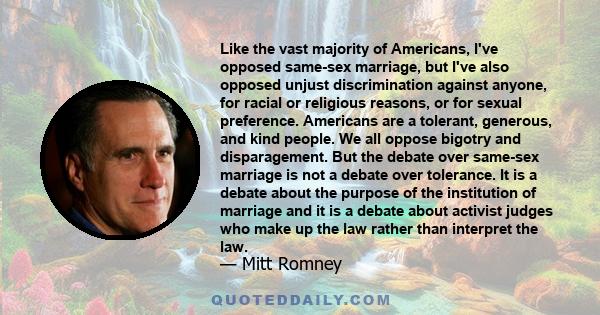 Like the vast majority of Americans, I've opposed same-sex marriage, but I've also opposed unjust discrimination against anyone, for racial or religious reasons, or for sexual preference. Americans are a tolerant, generous, and kind people. We all oppose bigotry and disparagement. But the debate over same-sex marriage is not a debate over tolerance. It is a debate about the purpose of the institution of marriage and it is a debate about activist judges who make up the law rather than interpret the law.
— Mitt Romney

QUOTEDDAILY.COM